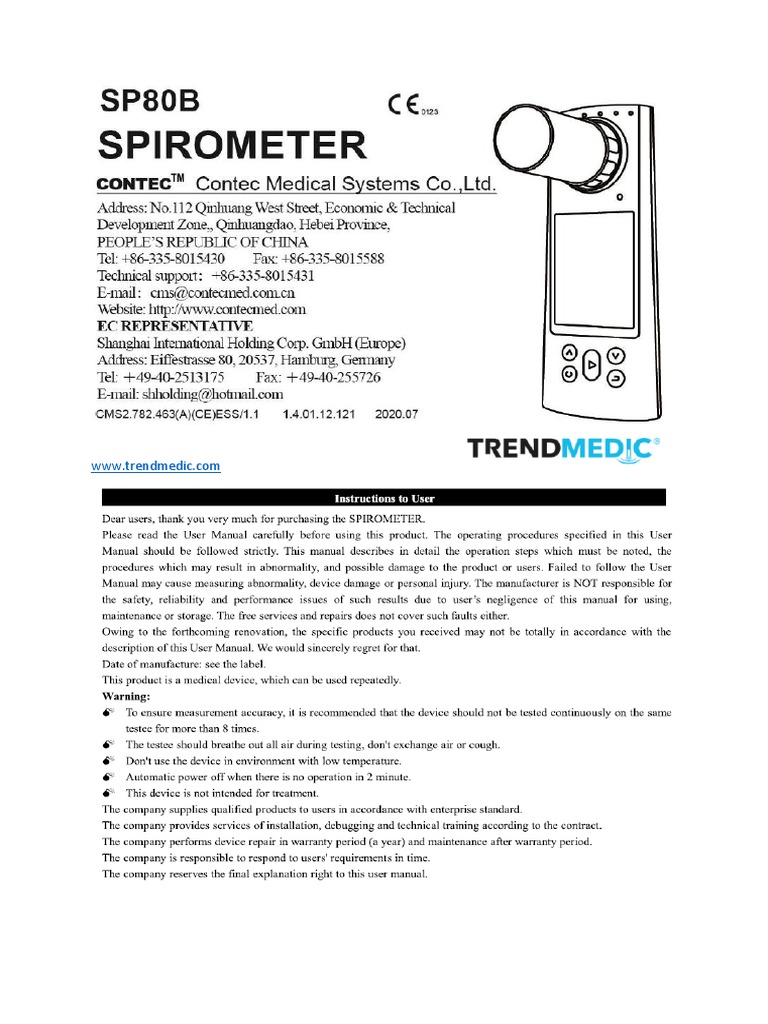 SP80B

CE 0123

SPIROMETER

CONTEC™ Contec Medical Systems Co.,Ltd.

Address: No.112 Qinhuang West Street, Economic & Technical Development Zone,, Qinhuangdao, Hebei Province, PEOPLE'S REPUBLIC OF CHINA
Tel: +86-335-8015430 Fax: +86-335-8015588
Technical support: +86-335-8015431
E-mail: cms@contecmed.com.cn
Website: http://www.contecmed.com
EC REPRESENTATIVE
Shanghai International Holding Corp. GmbH (Europe)
Address: Eiffestrasse 80, 20537, Hamburg, Germany
Tel: +49-40-2513175 Fax: +49-40-255726
E-mail: shholding@hotmail.com
CMS2.782.463(A)(CE)ESS/1.1 1.4.01.12.121 2020.07

TRENDMEDIC®

www.trendmedic.com

Instructions to User

Dear users, thank you very much for purchasing the SPIROMETER.
Please read the User Manual carefully before using this product. The operating procedures specified in this User Manual should be followed strictly. This manual describes in detail the operation steps which must be noted, the procedures which may result in abnormality, and possible damage to the product or users. Failed to follow the User Manual may cause measuring abnormality, device damage or personal injury. The manufacturer is NOT responsible for the safety, reliability and performance issues of such results due to user's negligence of this manual for using, maintenance or storage. The free services and repairs does not cover such faults either.
Owing to the forthcoming renovation, the specific products you received may not be totally in accordance with the description of this User Manual. We would sincerely regret for that.
Date of manufacture: see the label.
This product is a medical device, which can be used repeatedly.
Warning:
To ensure measurement accuracy, it is recommended that the device should not be tested continuously on the same testee for more than 8 times.
The testee should breathe out all air during testing, don't exchange air or cough.
Don't use the device in environment with low temperature.
Automatic power off when there is no operation in 2 minute.
This device is not intended for treatment.
The company supplies qualified products to users in accordance with enterprise standard.
The company provides services of installation, debugging and technical training according to the contract.
The company performs device repair in warranty period (a year) and maintenance after warranty period.
The company is responsible to respond to users' requirements in time.
The company reserves the final explanation right to this user manual.